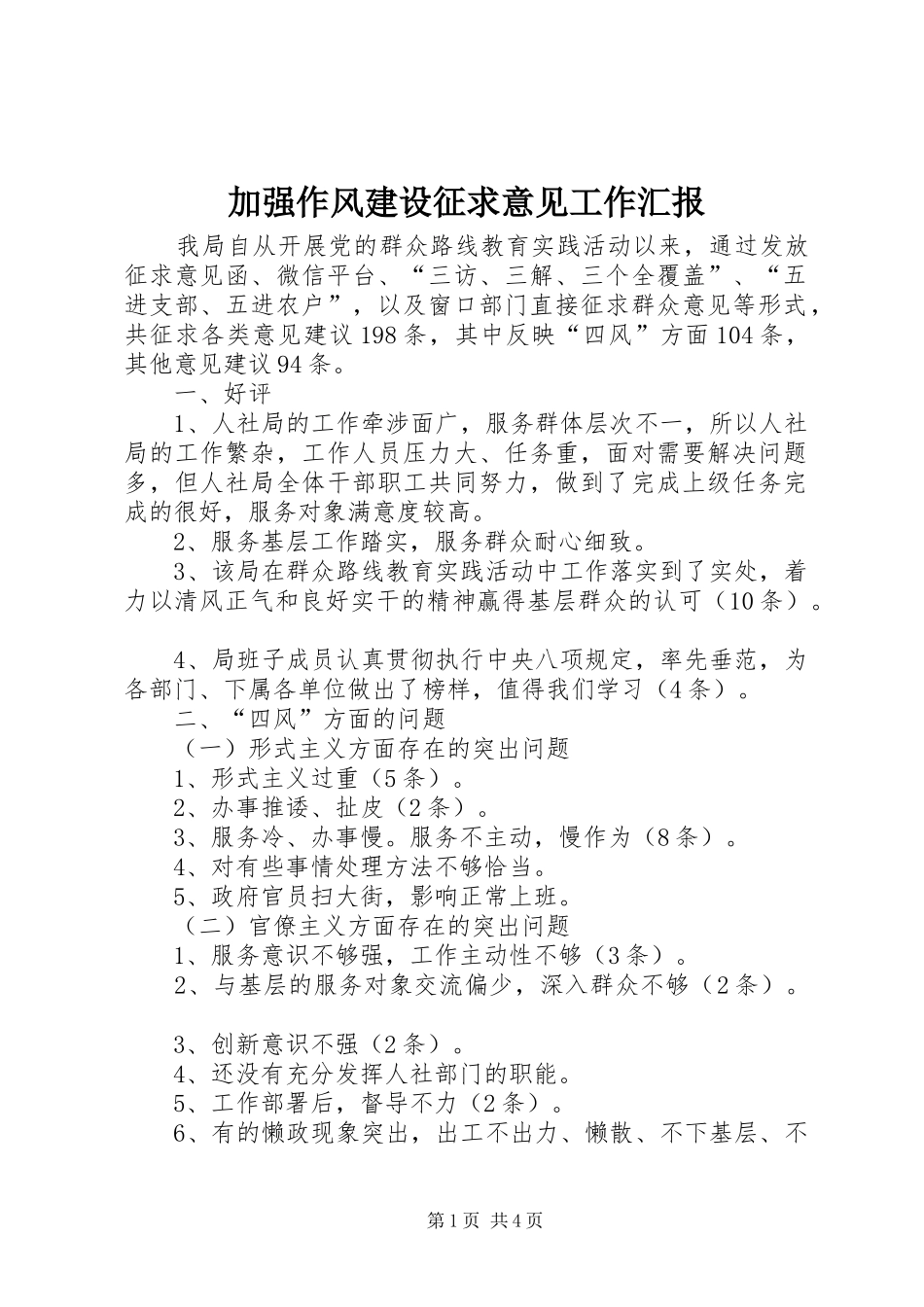 加强作风建设征求意见工作汇报

我局自从开展党的群众路线教育实践活动以来，通过发放征求意见函、微信平台、“三访、三解、三个全覆盖”、“五进支部、五进农户”，以及窗口部门直接征求群众意见等形式，共征求各类意见建议198条，其中反映“四风”方面104条，其他意见建议94条。

一、好评

1、人社局的工作牵涉面广，服务群体层次不一，所以人社局的工作繁杂，工作人员压力大、任务重，面对需要解决问题多，但人社局全体干部职工共同努力，做到了完成上级任务完成的很好，服务对象满意度较高。

2、服务基层工作踏实，服务群众耐心细致。

3、该局在群众路线教育实践活动中工作落实到了实处，着力以清风正气和良好实干的精神赢得基层群众的认可（10条）。

4、局班子成员认真贯彻执行中央八项规定，率先垂范，为各部门、下属各单位做出了榜样，值得我们学习（4条）。

二、“四风”方面的问题

（一）形式主义方面存在的突出问题

1、形式主义过重（5条）。

2、办事推诿、扯皮（2条）。

3、服务冷、办事慢。服务不主动，慢作为（8条）。

4、对有些事情处理方法不够恰当。

5、政府官员扫大街，影响正常上班。

（二）官僚主义方面存在的突出问题

1、服务意识不够强，工作主动性不够（3条）。

2、与基层的服务对象交流偏少，深入群众不够（2条）。

3、创新意识不强（2条）。

4、还没有充分发挥人社部门的职能。

5、工作部署后，督导不力（2条）。

6、有的懒政现象突出，出工不出力、懒散、不下基层、不

第1页 共4页